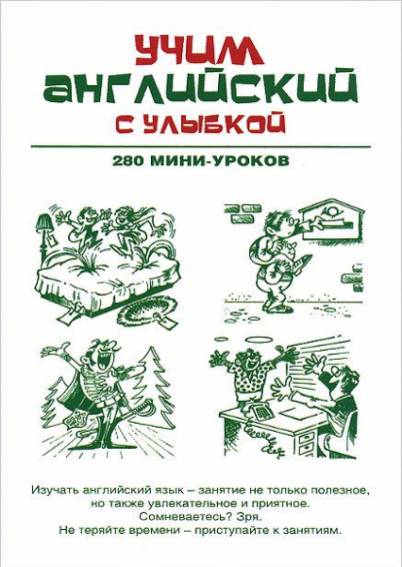 УЧИМ
АНГЛИЙСКИЙ
С УЛЫБКОЙ

280 МИНИ-УРОКОВ

Изучать английский язык – занятие не только полезное, но также увлекательное и приятное.
Сомневаетесь? Зря.
Не теряйте времени – приступайте к занятиям.